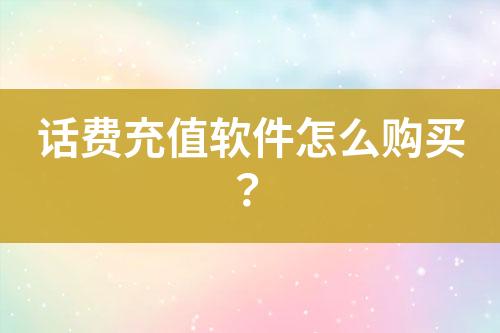 话费充值软件怎么购买？